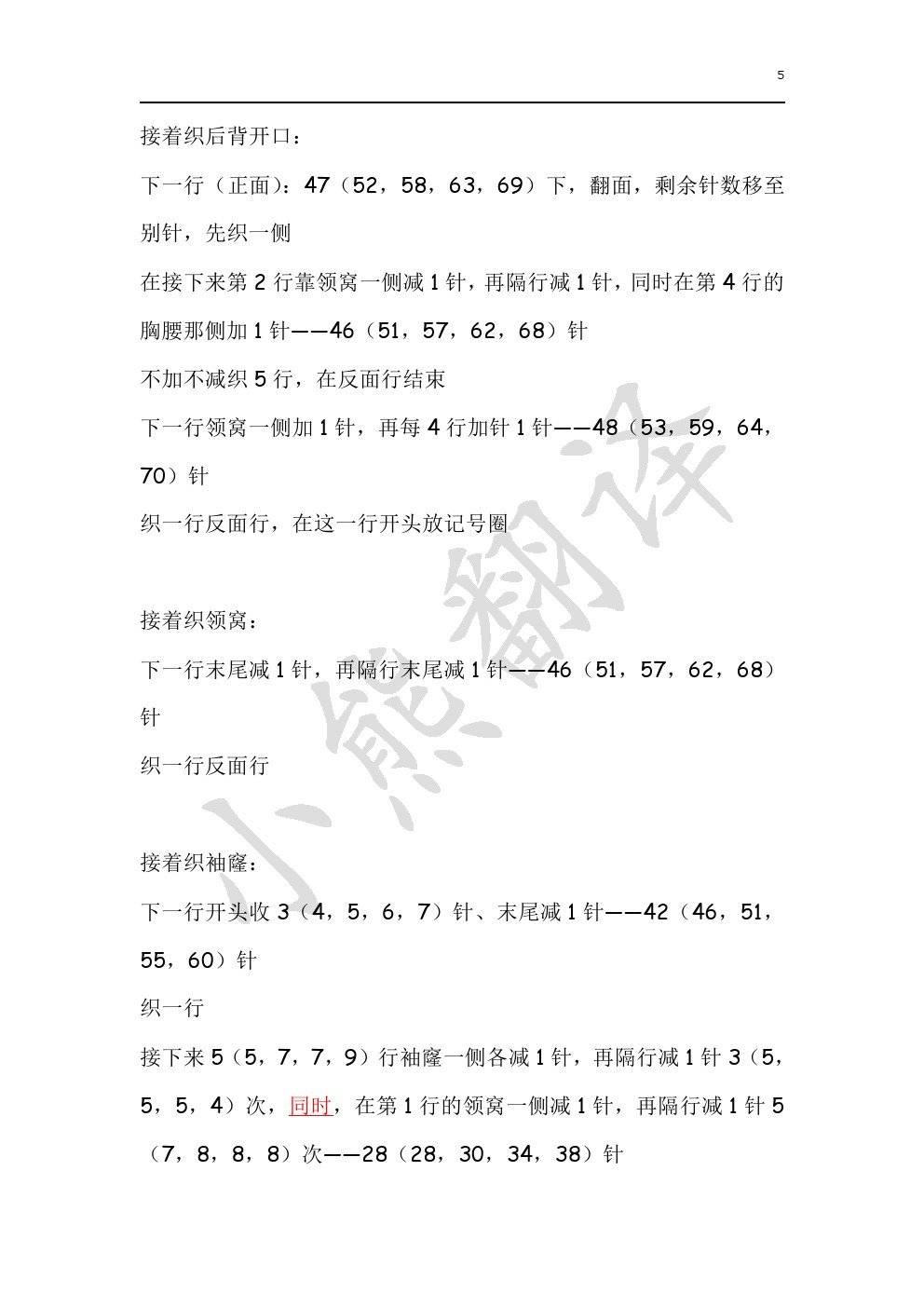 5

接着织后背开口：

下一行（正面）：47（52，58，63，69）下，翻面，剩余针数移至别针，先织一侧

在接下来第 2 行靠领窝一侧减 1 针，再隔行减 1 针，同时在第 4 行的胸腰那侧加 1 针——46（51，57，62，68）针

不加不减织 5 行，在反面行结束

下一行领窝一侧加 1 针，再每 4 行加针 1 针——48（53，59，64，70）针

织一行反面行，在这一行开头放记号圈

接着织领窝：

下一行末尾减 1 针，再隔行末尾减 1 针——46（51，57，62，68）针

织一行反面行

接着织袖窿：

下一行开头收 3（4，5，6，7）针、末尾减 1 针——42（46，51，55，60）针

织一行

接下来 5（5，7，7，9）行袖窿一侧各减 1 针，再隔行减 1 针 3（5，5，5，4）次，同时，在第 1 行的领窝一侧减 1 针，再隔行减 1 针 5（7，8，8，8）次——28（28，30，34，38）针

小熊翻译